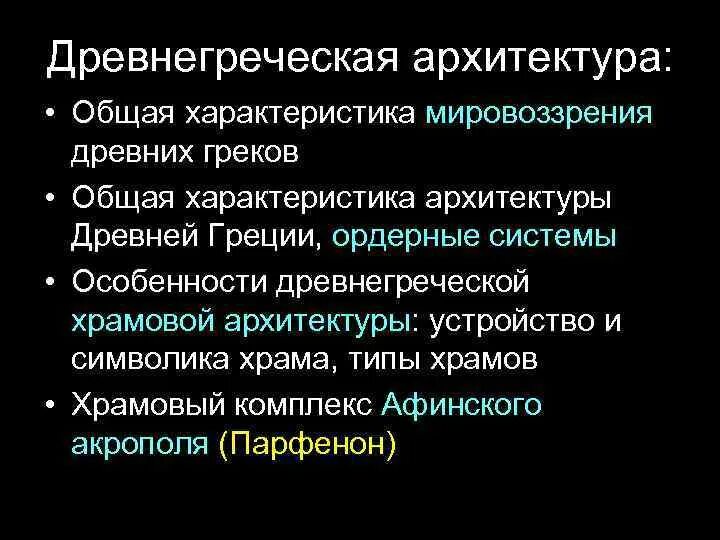 Древнегреческая архитектура:

• Общая характеристика мировоззрения древних греков
• Общая характеристика архитектуры Древней Греции, ордерные системы
• Особенности древнегреческой храмовой архитектуры: устройство и символика храма, типы храмов
• Храмовый комплекс Афинского акрополя (Парфенон)